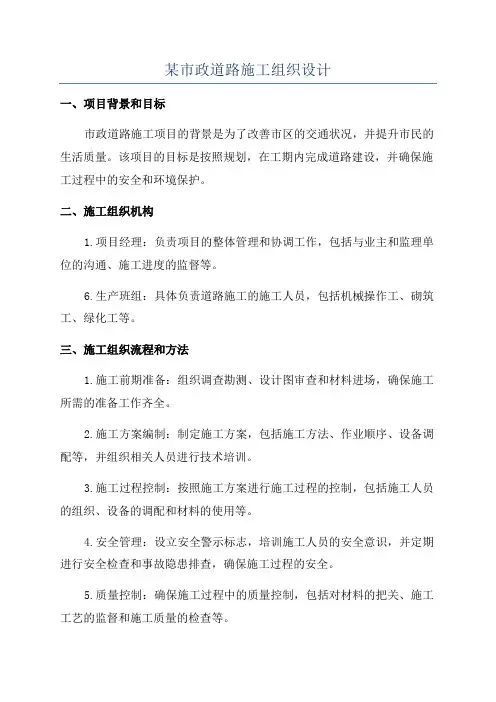 某市政道路施工组织设计

一、项目背景和目标

市政道路施工项目的背景是为了改善市区的交通状况，并提升市民的生活质量。该项目的目标是按照规划，在工期内完成道路建设，并确保施工过程中的安全和环境保护。

二、施工组织机构

1.项目经理：负责项目的整体管理和协调工作，包括与业主和监理单位的沟通、施工进度的监督等。

6.生产班组：具体负责道路施工的施工人员，包括机械操作工、砌筑工、绿化工等。

三、施工组织流程和方法

1.施工前期准备：组织调查勘测、设计图审查和材料进场，确保施工所需的准备工作齐全。

2.施工方案编制：制定施工方案，包括施工方法、作业顺序、设备调配等，并组织相关人员进行技术培训。

3.施工过程控制：按照施工方案进行施工过程的控制，包括施工人员的组织、设备的调配和材料的使用等。

4.安全管理：设立安全警示标志，培训施工人员的安全意识，并定期进行安全检查和事故隐患排查，确保施工过程的安全。

5.质量控制：确保施工过程中的质量控制，包括对材料的把关、施工工艺的监督和施工质量的检查等。